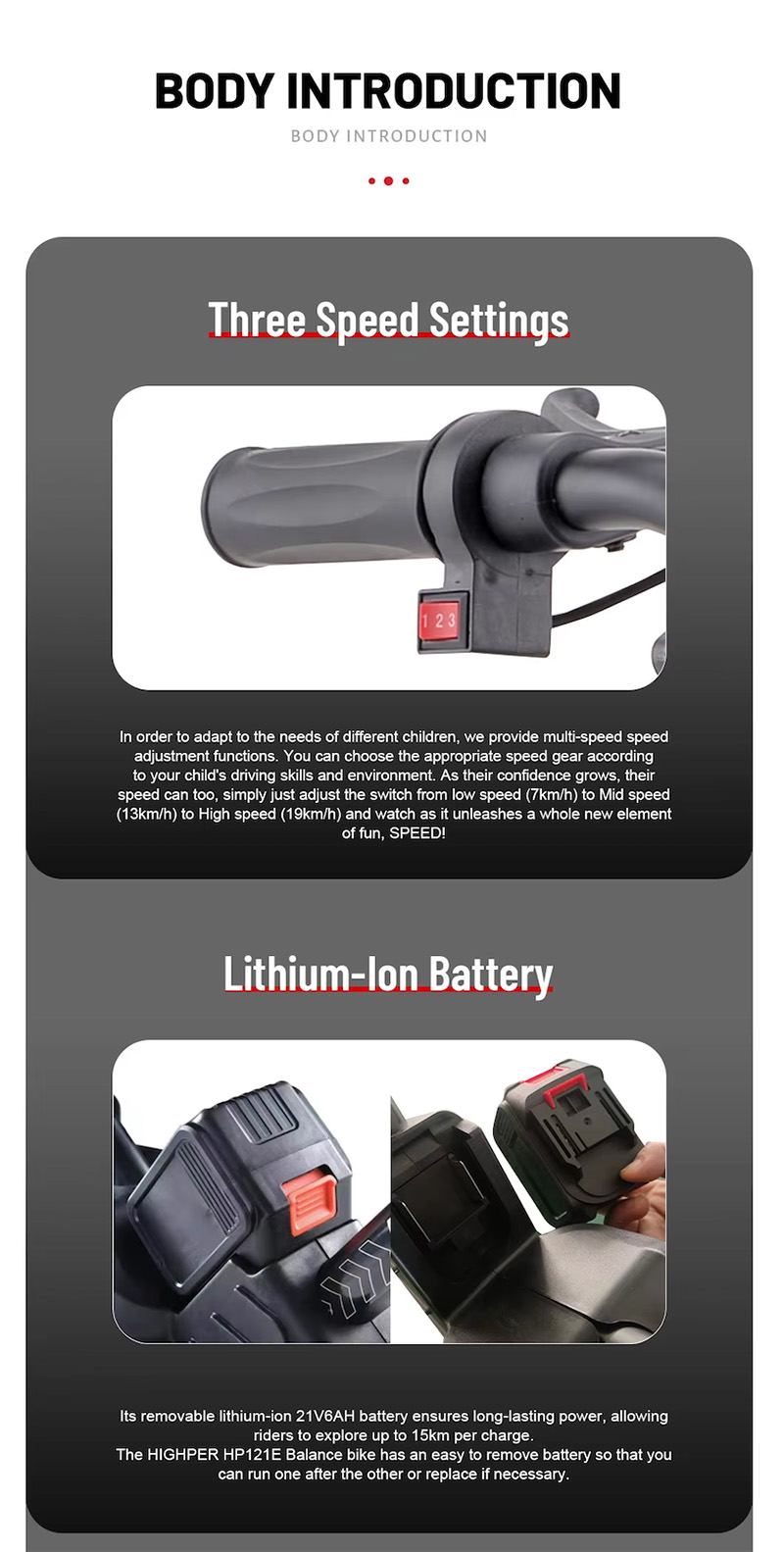 BODY INTRODUCTION

BODY INTRODUCTION

Three Speed Settings

1 2 3

In order to adapt to the needs of different children, we provide multi-speed speed adjustment functions. You can choose the appropriate speed gear according to your child's driving skills and environment. As their confidence grows, their speed can too, simply just adjust the switch from low speed (7km/h) to Mid speed (13km/h) to High speed (19km/h) and watch as it unleashes a whole new element of fun, SPEED!

Lithium-Ion Battery

Its removable lithium-ion 21V6AH battery ensures long-lasting power, allowing riders to explore up to 15km per charge.
The HIGHPER HP121E Balance bike has an easy to remove battery so that you can run one after the other or replace if necessary.